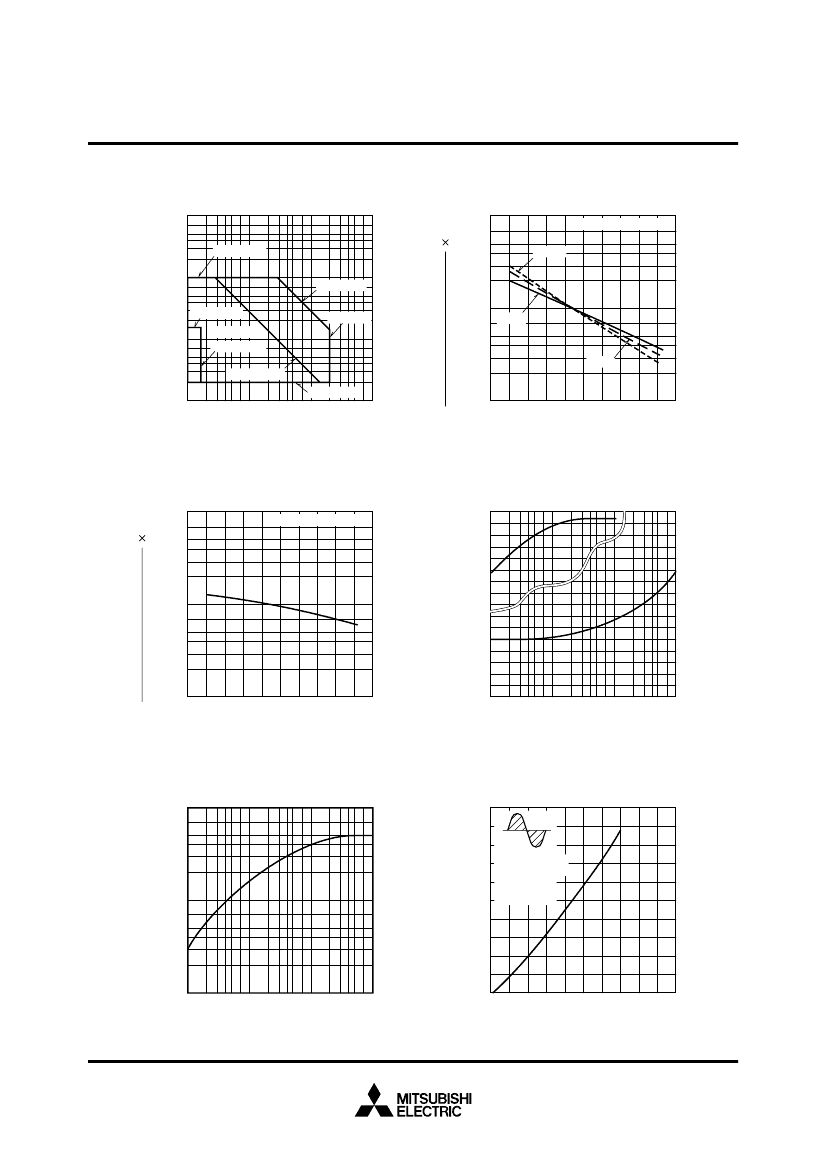 MITSUBISHI ELECTRIC